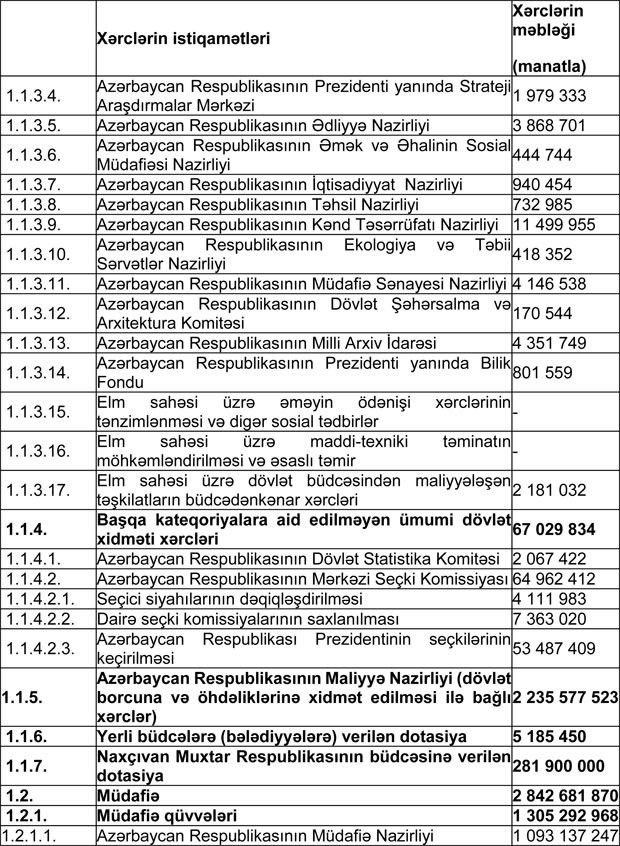 |  | Xərclərin istiqamətləri | Xərclərin məbləği (manatla) |
|---|---|---|
| 1.1.3.4. | Azərbaycan Respublikasının Prezidenti yanında Strateji Araşdırmalar Mərkəzi | 1 979 333 |
| 1.1.3.5. | Azərbaycan Respublikasının Ədliyyə Nazirliyi | 3 868 701 |
| 1.1.3.6. | Azərbaycan Respublikasının Əmək və Əhalinin Sosial Müdafiəsi Nazirliyi | 444 744 |
| 1.1.3.7. | Azərbaycan Respublikasının İqtisadiyyat Nazirliyi | 940 454 |
| 1.1.3.8. | Azərbaycan Respublikasının Təhsil Nazirliyi | 732 985 |
| 1.1.3.9. | Azərbaycan Respublikasının Kənd Təsərrüfatı Nazirliyi | 11 499 955 |
| 1.1.3.10. | Azərbaycan Respublikasının Ekologiya və Təbii Sərvətlər Nazirliyi | 418 352 |
| 1.1.3.11. | Azərbaycan Respublikasının Müdafiə Sənayesi Nazirliyi | 4 146 538 |
| 1.1.3.12. | Azərbaycan Respublikasının Dövlət Şəhərsalma və Arxitektura Komitəsi | 170 544 |
| 1.1.3.13. | Azərbaycan Respublikasının Milli Arxiv İdarəsi | 4 351 749 |
| 1.1.3.14. | Azərbaycan Respublikasının Prezidenti yanında Bilik Fondu | 801 559 |
| 1.1.3.15. | Elm sahəsi üzrə əməyin ödənişi xərclərinin tənzimlənməsi və digər sosial tədbirlər | - |
| 1.1.3.16. | Elm sahəsi üzrə maddi-texniki təminatın möhkəmləndirilməsi və əsaslı təmir | - |
| 1.1.3.17. | Elm sahəsi üzrə dövlət büdcəsindən maliyyələşən təşkilatların büdcədənkənar xərcləri | 2 181 032 |
| **1.1.4.** | **Başqa kateqoriyalara aid edilməyən ümumi dövlət xidməti xərcləri** | **67 029 834** |
| 1.1.4.1. | Azərbaycan Respublikasının Dövlət Statistika Komitəsi | 2 067 422 |
| 1.1.4.2. | Azərbaycan Respublikasının Mərkəzi Seçki Komissiyası | 64 962 412 |
| 1.1.4.2.1. | Seçici siyahılarının dəqiqləşdirilməsi | 4 111 983 |
| 1.1.4.2.2. | Dairə seçki komissiyalarının saxlanılması | 7 363 020 |
| 1.1.4.2.3. | Azərbaycan Respublikası Prezidentinin seçkilərinin keçirilməsi | 53 487 409 |
| **1.1.5.** | **Azərbaycan Respublikasının Maliyyə Nazirliyi (dövlət borcuna və öhdəliklərinə xidmət edilməsi ilə bağlı xərclər)** | **2 235 577 523** |
| **1.1.6.** | **Yerli büdcələrə (bələdiyyələrə) verilən dotasiya** | **5 185 450** |
| **1.1.7.** | **Naxçıvan Muxtar Respublikasının büdcəsinə verilən dotasiya** | **281 900 000** |
| **1.2.** | **Müdafiə** | **2 842 681 870** |
| **1.2.1.** | **Müdafiə qüvvələri** | **1 305 292 968** |
| 1.2.1.1. | Azərbaycan Respublikasının Müdafiə Nazirliyi | 1 093 137 247 |